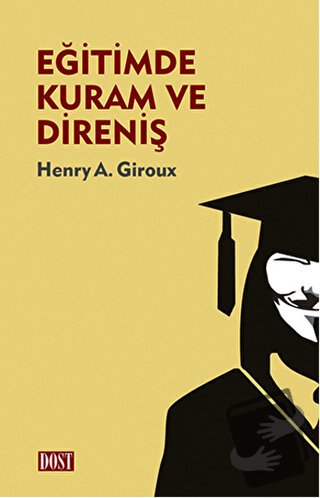 EĞİTİMDE KURAM VE DİRENİŞ

Henry A. Giroux

DOST